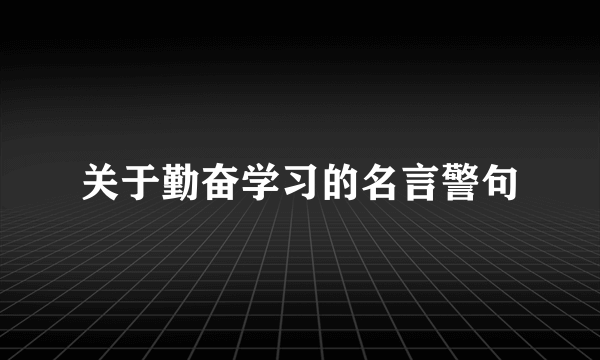 关于勤奋学习的名言警句